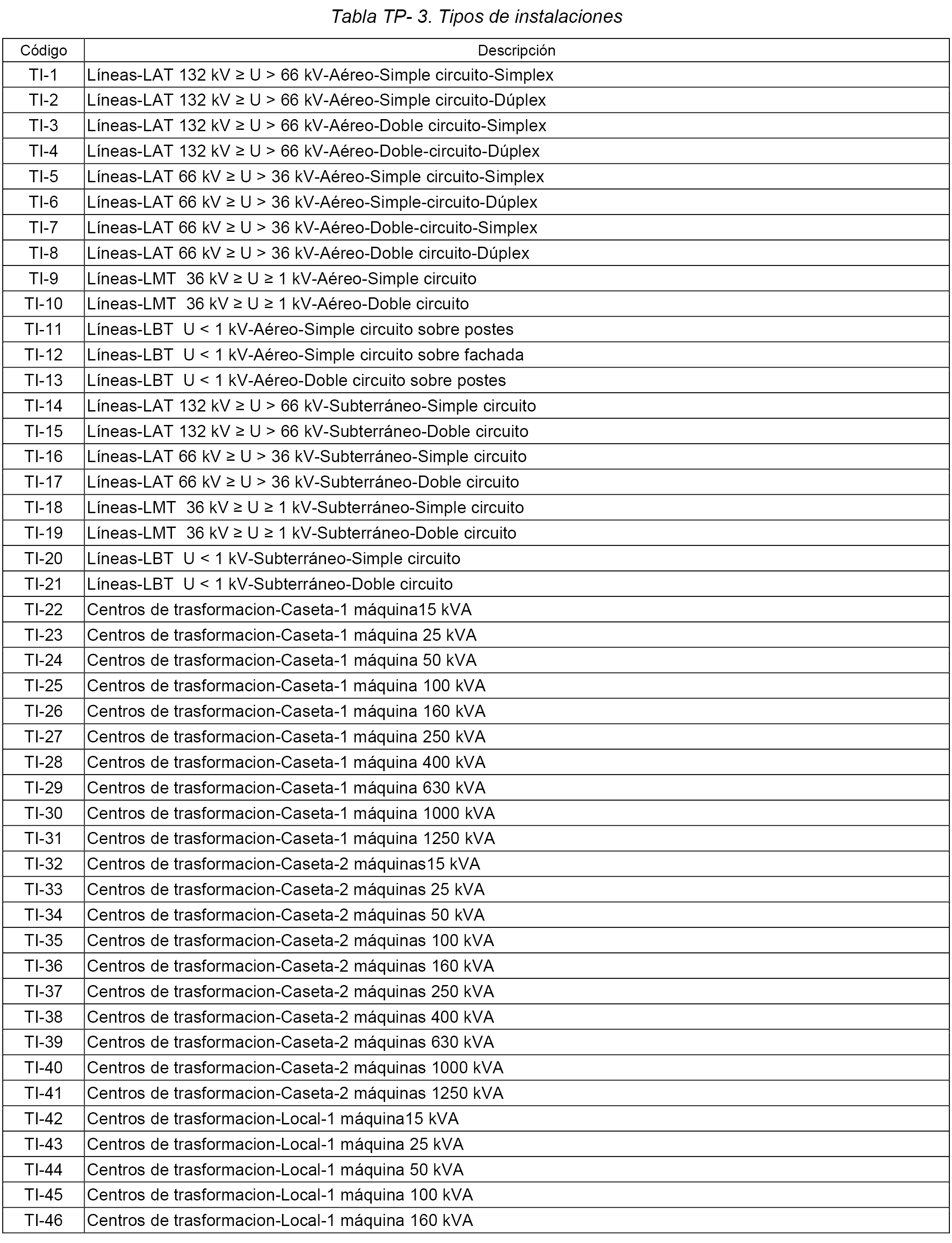 Tabla TP- 3. Tipos de instalaciones

| Código | Descripción |
|---|---|
| TI-1 | Líneas-LAT 132 kV ≥ U > 66 kV-Aéreo-Simple circuito-Simplex |
| TI-2 | Líneas-LAT 132 kV ≥ U > 66 kV-Aéreo-Simple circuito-Dúplex |
| TI-3 | Líneas-LAT 132 kV ≥ U > 66 kV-Aéreo-Doble circuito-Simplex |
| TI-4 | Líneas-LAT 132 kV ≥ U > 66 kV-Aéreo-Doble-circuito-Dúplex |
| TI-5 | Líneas-LAT 66 kV ≥ U > 36 kV-Aéreo-Simple circuito-Simplex |
| TI-6 | Líneas-LAT 66 kV ≥ U > 36 kV-Aéreo-Simple-circuito-Dúplex |
| TI-7 | Líneas-LAT 66 kV ≥ U > 36 kV-Aéreo-Doble-circuito-Simplex |
| TI-8 | Líneas-LAT 66 kV ≥ U > 36 kV-Aéreo-Doble circuito-Dúplex |
| TI-9 | Líneas-LMT 36 kV ≥ U ≥ 1 kV-Aéreo-Simple circuito |
| TI-10 | Líneas-LMT 36 kV ≥ U ≥ 1 kV-Aéreo-Doble circuito |
| TI-11 | Líneas-LBT U < 1 kV-Aéreo-Simple circuito sobre postes |
| TI-12 | Líneas-LBT U < 1 kV-Aéreo-Simple circuito sobre fachada |
| TI-13 | Líneas-LBT U < 1 kV-Aéreo-Doble circuito sobre postes |
| TI-14 | Líneas-LAT 132 kV ≥ U > 66 kV-Subterráneo-Simple circuito |
| TI-15 | Líneas-LAT 132 kV ≥ U > 66 kV-Subterráneo-Doble circuito |
| TI-16 | Líneas-LAT 66 kV ≥ U > 36 kV-Subterráneo-Simple circuito |
| TI-17 | Líneas-LAT 66 kV ≥ U > 36 kV-Subterráneo-Doble circuito |
| TI-18 | Líneas-LMT 36 kV ≥ U ≥ 1 kV-Subterráneo-Simple circuito |
| TI-19 | Líneas-LMT 36 kV ≥ U ≥ 1 kV-Subterráneo-Doble circuito |
| TI-20 | Líneas-LBT U < 1 kV-Subterráneo-Simple circuito |
| TI-21 | Líneas-LBT U < 1 kV-Subterráneo-Doble circuito |
| TI-22 | Centros de trasformacion-Caseta-1 máquina15 kVA |
| TI-23 | Centros de trasformacion-Caseta-1 máquina 25 kVA |
| TI-24 | Centros de trasformacion-Caseta-1 máquina 50 kVA |
| TI-25 | Centros de trasformacion-Caseta-1 máquina 100 kVA |
| TI-26 | Centros de trasformacion-Caseta-1 máquina 160 kVA |
| TI-27 | Centros de trasformacion-Caseta-1 máquina 250 kVA |
| TI-28 | Centros de trasformacion-Caseta-1 máquina 400 kVA |
| TI-29 | Centros de trasformacion-Caseta-1 máquina 630 kVA |
| TI-30 | Centros de trasformacion-Caseta-1 máquina 1000 kVA |
| TI-31 | Centros de trasformacion-Caseta-1 máquina 1250 kVA |
| TI-32 | Centros de trasformacion-Caseta-2 máquinas15 kVA |
| TI-33 | Centros de trasformacion-Caseta-2 máquinas 25 kVA |
| TI-34 | Centros de trasformacion-Caseta-2 máquinas 50 kVA |
| TI-35 | Centros de trasformacion-Caseta-2 máquinas 100 kVA |
| TI-36 | Centros de trasformacion-Caseta-2 máquinas 160 kVA |
| TI-37 | Centros de trasformacion-Caseta-2 máquinas 250 kVA |
| TI-38 | Centros de trasformacion-Caseta-2 máquinas 400 kVA |
| TI-39 | Centros de trasformacion-Caseta-2 máquinas 630 kVA |
| TI-40 | Centros de trasformacion-Caseta-2 máquinas 1000 kVA |
| TI-41 | Centros de trasformacion-Caseta-2 máquinas 1250 kVA |
| TI-42 | Centros de trasformacion-Local-1 máquina15 kVA |
| TI-43 | Centros de trasformacion-Local-1 máquina 25 kVA |
| TI-44 | Centros de trasformacion-Local-1 máquina 50 kVA |
| TI-45 | Centros de trasformacion-Local-1 máquina 100 kVA |
| TI-46 | Centros de trasformacion-Local-1 máquina 160 kVA |